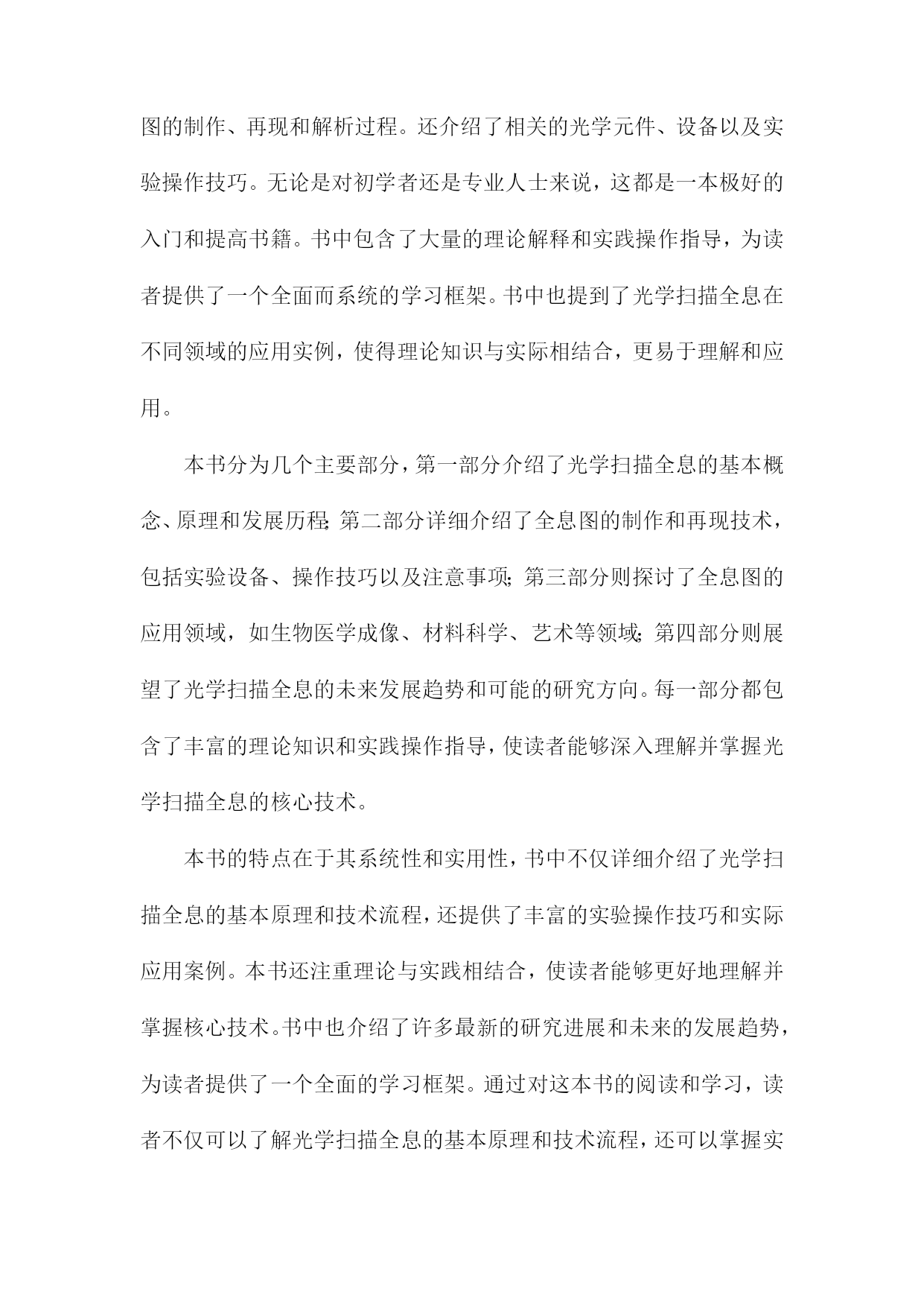 图的制作、再现和解析过程。还介绍了相关的光学元件、设备以及实验操作技巧。无论是对初学者还是专业人士来说，这都是一本极好的入门和提高书籍。书中包含了大量的理论解释和实践操作指导，为读者提供了一个全面而系统的学习框架。书中也提到了光学扫描全息在不同领域的应用实例，使得理论知识与实际相结合，更易于理解和应用。

本书分为几个主要部分，第一部分介绍了光学扫描全息的基本概念、原理和发展历程；第二部分详细介绍了全息图的制作和再现技术，包括实验设备、操作技巧以及注意事项；第三部分则探讨了全息图的应用领域，如生物医学成像、材料科学、艺术等领域；第四部分则展望了光学扫描全息的未来发展趋势和可能的研究方向。每一部分都包含了丰富的理论知识和实践操作指导，使读者能够深入理解并掌握光学扫描全息的核心技术。

本书的特点在于其系统性和实用性，书中不仅详细介绍了光学扫描全息的基本原理和技术流程，还提供了丰富的实验操作技巧和实际应用案例。本书还注重理论与实践相结合，使读者能够更好地理解并掌握核心技术。书中也介绍了许多最新的研究进展和未来的发展趋势，为读者提供了一个全面的学习框架。通过对这本书的阅读和学习，读者不仅可以了解光学扫描全息的基本原理和技术流程，还可以掌握实